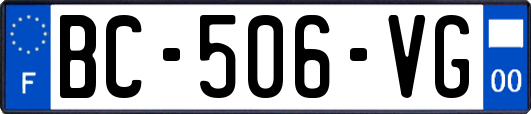 F

BC-506-VG

00